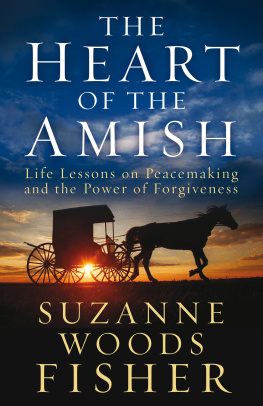 THE HEART OF THE AMISH

Life Lessons on Peacemaking and the Power of Forgiveness

SUZANNE WOODS FISHER